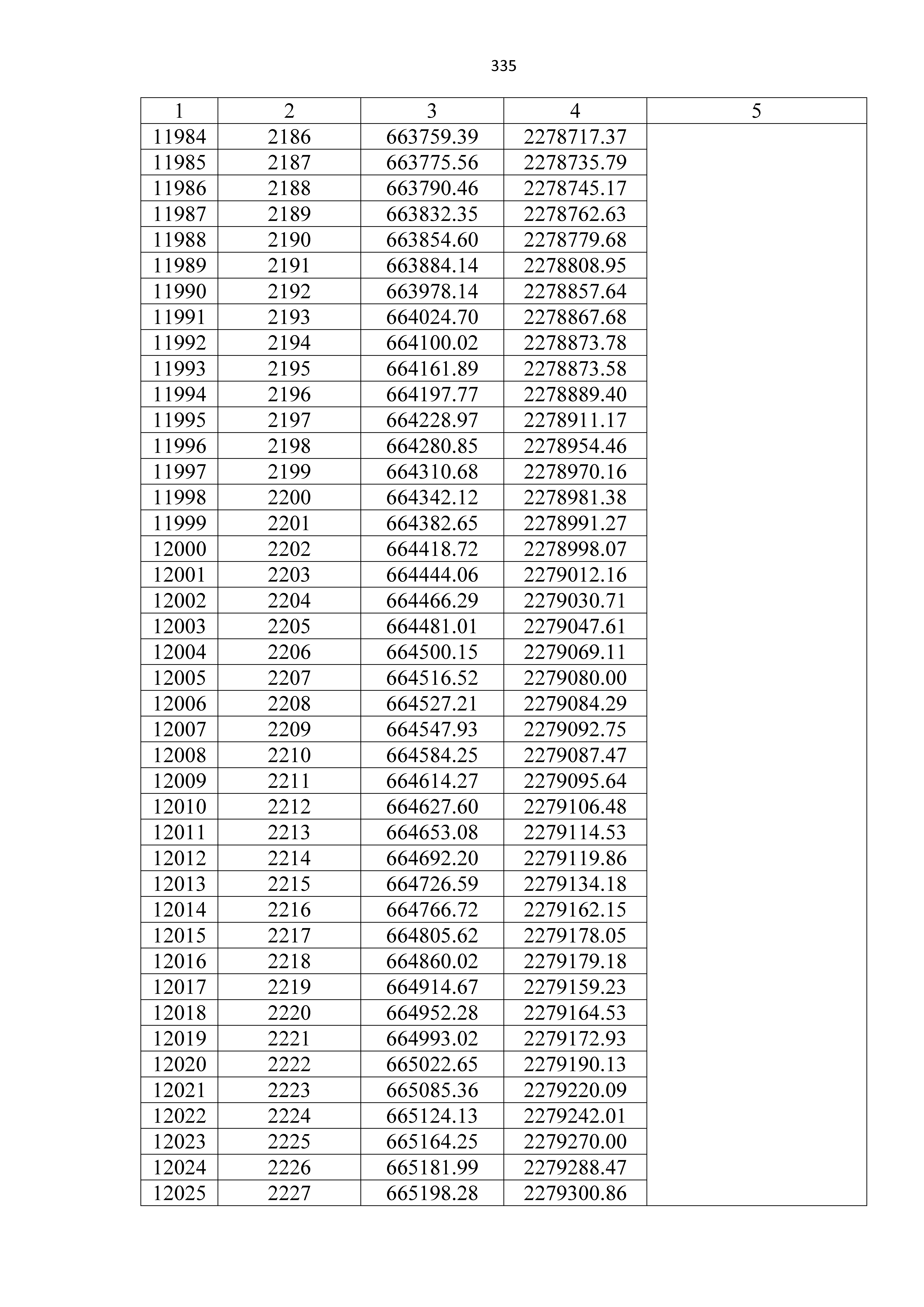 335

| 1 | 2 | 3 | 4 | 5 |
|---|---|---|---|---|
| 11984 | 2186 | 663759.39 | 2278717.37 | |
| 11985 | 2187 | 663775.56 | 2278735.79 | |
| 11986 | 2188 | 663790.46 | 2278745.17 | |
| 11987 | 2189 | 663832.35 | 2278762.63 | |
| 11988 | 2190 | 663854.60 | 2278779.68 | |
| 11989 | 2191 | 663884.14 | 2278808.95 | |
| 11990 | 2192 | 663978.14 | 2278857.64 | |
| 11991 | 2193 | 664024.70 | 2278867.68 | |
| 11992 | 2194 | 664100.02 | 2278873.78 | |
| 11993 | 2195 | 664161.89 | 2278873.58 | |
| 11994 | 2196 | 664197.77 | 2278889.40 | |
| 11995 | 2197 | 664228.97 | 2278911.17 | |
| 11996 | 2198 | 664280.85 | 2278954.46 | |
| 11997 | 2199 | 664310.68 | 2278970.16 | |
| 11998 | 2200 | 664342.12 | 2278981.38 | |
| 11999 | 2201 | 664382.65 | 2278991.27 | |
| 12000 | 2202 | 664418.72 | 2278998.07 | |
| 12001 | 2203 | 664444.06 | 2279012.16 | |
| 12002 | 2204 | 664466.29 | 2279030.71 | |
| 12003 | 2205 | 664481.01 | 2279047.61 | |
| 12004 | 2206 | 664500.15 | 2279069.11 | |
| 12005 | 2207 | 664516.52 | 2279080.00 | |
| 12006 | 2208 | 664527.21 | 2279084.29 | |
| 12007 | 2209 | 664547.93 | 2279092.75 | |
| 12008 | 2210 | 664584.25 | 2279087.47 | |
| 12009 | 2211 | 664614.27 | 2279095.64 | |
| 12010 | 2212 | 664627.60 | 2279106.48 | |
| 12011 | 2213 | 664653.08 | 2279114.53 | |
| 12012 | 2214 | 664692.20 | 2279119.86 | |
| 12013 | 2215 | 664726.59 | 2279134.18 | |
| 12014 | 2216 | 664766.72 | 2279162.15 | |
| 12015 | 2217 | 664805.62 | 2279178.05 | |
| 12016 | 2218 | 664860.02 | 2279179.18 | |
| 12017 | 2219 | 664914.67 | 2279159.23 | |
| 12018 | 2220 | 664952.28 | 2279164.53 | |
| 12019 | 2221 | 664993.02 | 2279172.93 | |
| 12020 | 2222 | 665022.65 | 2279190.13 | |
| 12021 | 2223 | 665085.36 | 2279220.09 | |
| 12022 | 2224 | 665124.13 | 2279242.01 | |
| 12023 | 2225 | 665164.25 | 2279270.00 | |
| 12024 | 2226 | 665181.99 | 2279288.47 | |
| 12025 | 2227 | 665198.28 | 2279300.86 | |